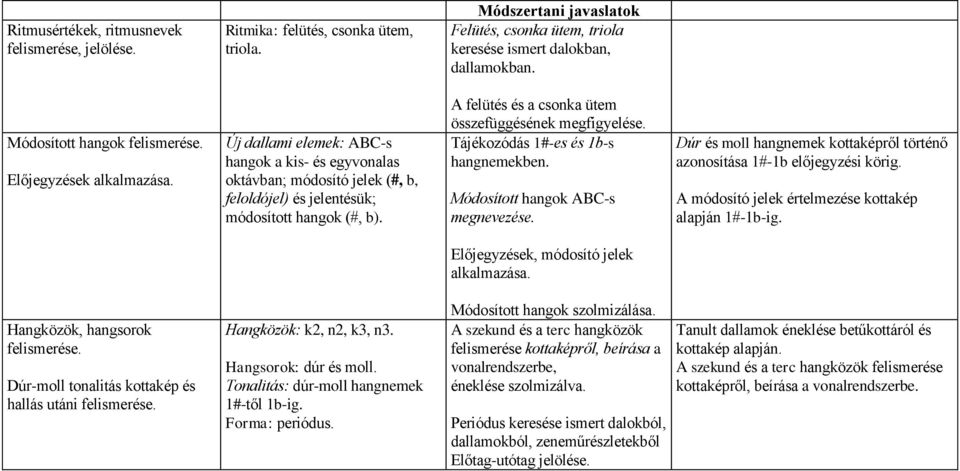 | | | Módszertani javaslatok | |
|---|---|---|---|
| Ritmusértékek, ritmusnevek felismerése, jelölése. | Ritmika: felütés, csonka ütem, triola. | Felütés, csonka ütem, triola keresése ismert dalokban, dallamokban.<br><br>A felütés és a csonka ütem összefüggésének megfigyelése. | |
| Módosított hangok felismerése.<br><br>Előjegyzések alkalmazása. | Új dallami elemek: ABC-s hangok a kis- és egyvonalas oktávban; módosító jelek (#, b, feloldójel) és jelentésük; módosított hangok (#, b). | Tájékozódás 1#-es és 1b-s hangnemekben.<br><br>Módosított hangok ABC-s megnevezése.<br><br>Előjegyzések, módosító jelek alkalmazása.<br><br>Módosított hangok szolmizálása. | Dúr és moll hangnemek kottaképről történő azonosítása 1#-1b előjegyzési körig.<br><br>A módosító jelek értelmezése kottakép alapján 1#-1b-ig. |
| Hangközök, hangsorok felismerése.<br><br>Dúr-moll tonalitás kottakép és hallás utáni felismerése. | Hangközök: k2, n2, k3, n3.<br><br>Hangsorok: dúr és moll.<br>Tonalitás: dúr-moll hangnemek 1#-től 1b-ig.<br>Forma: periódus. | A szekund és a terc hangközök felismerése kottaképről, beírása a vonalrendszerbe, éneklése szolmizálva.<br><br>Periódus keresése ismert dalokból, dallamokból, zeneműrészletekből Előtag-utótag jelölése. | Tanult dallamok éneklése betűkottáról és kottakép alapján.<br>A szekund és a terc hangközök felismerése kottaképről, beírása a vonalrendszerbe. |